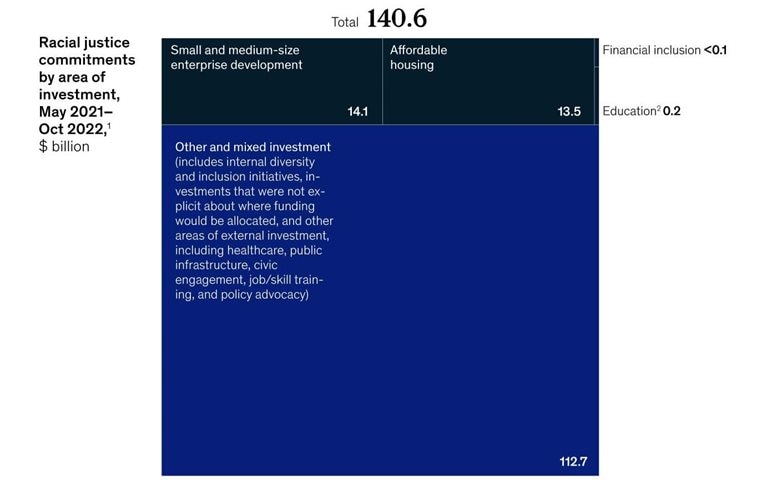 Total 140.6

Racial justice commitments by area of investment, May 2021–Oct 2022,$^1$ $ billion

Small and medium-size enterprise development
14.1

Affordable housing
13.5

Financial inclusion <0.1

Education$^2$ 0.2

Other and mixed investment (includes internal diversity and inclusion initiatives, investments that were not explicit about where funding would be allocated, and other areas of external investment, including healthcare, public infrastructure, civic engagement, job/skill training, and policy advocacy)
112.7